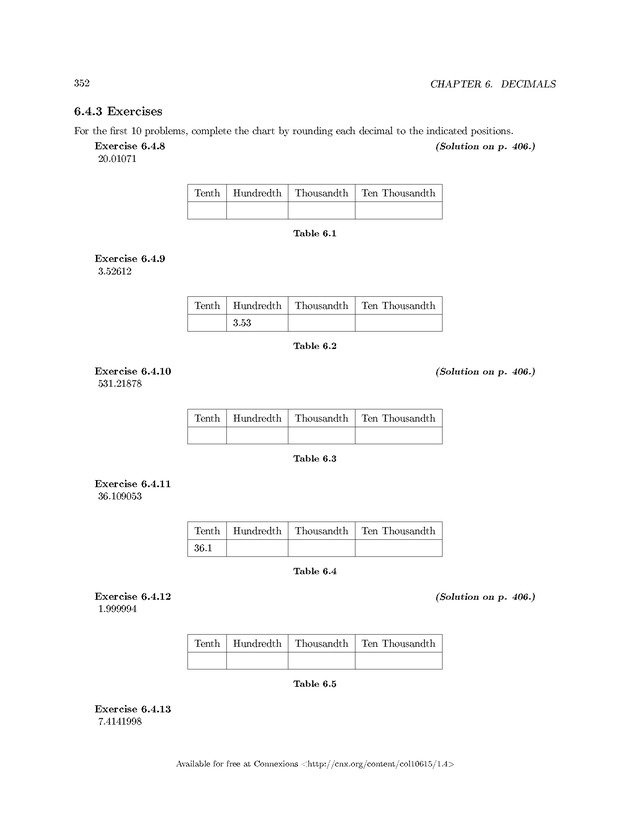 352 CHAPTER 6. DECIMALS

6.4.3 Exercises

For the first 10 problems, complete the chart by rounding each decimal to the indicated positions.

Exercise 6.4.8 (Solution on p. 406.)
20.01071

| Tenth | Hundredth | Thousandth | Ten Thousandth |
|---|---|---|---|
| | | | |

Table 6.1

Exercise 6.4.9
3.52612

| Tenth | Hundredth | Thousandth | Ten Thousandth |
|---|---|---|---|
| | 3.53 | | |

Table 6.2

Exercise 6.4.10 (Solution on p. 406.)
531.21878

| Tenth | Hundredth | Thousandth | Ten Thousandth |
|---|---|---|---|
| | | | |

Table 6.3

Exercise 6.4.11
36.109053

| Tenth | Hundredth | Thousandth | Ten Thousandth |
|---|---|---|---|
| 36.1 | | | |

Table 6.4

Exercise 6.4.12 (Solution on p. 406.)
1.999994

| Tenth | Hundredth | Thousandth | Ten Thousandth |
|---|---|---|---|
| | | | |

Table 6.5

Exercise 6.4.13
7.4141998

Available for free at Connexions <http://cnx.org/content/col10615/1.4>